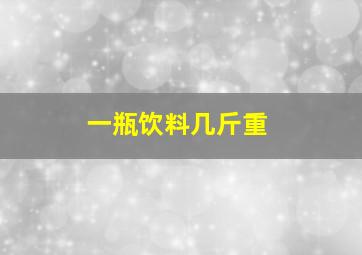 一瓶饮料几斤重